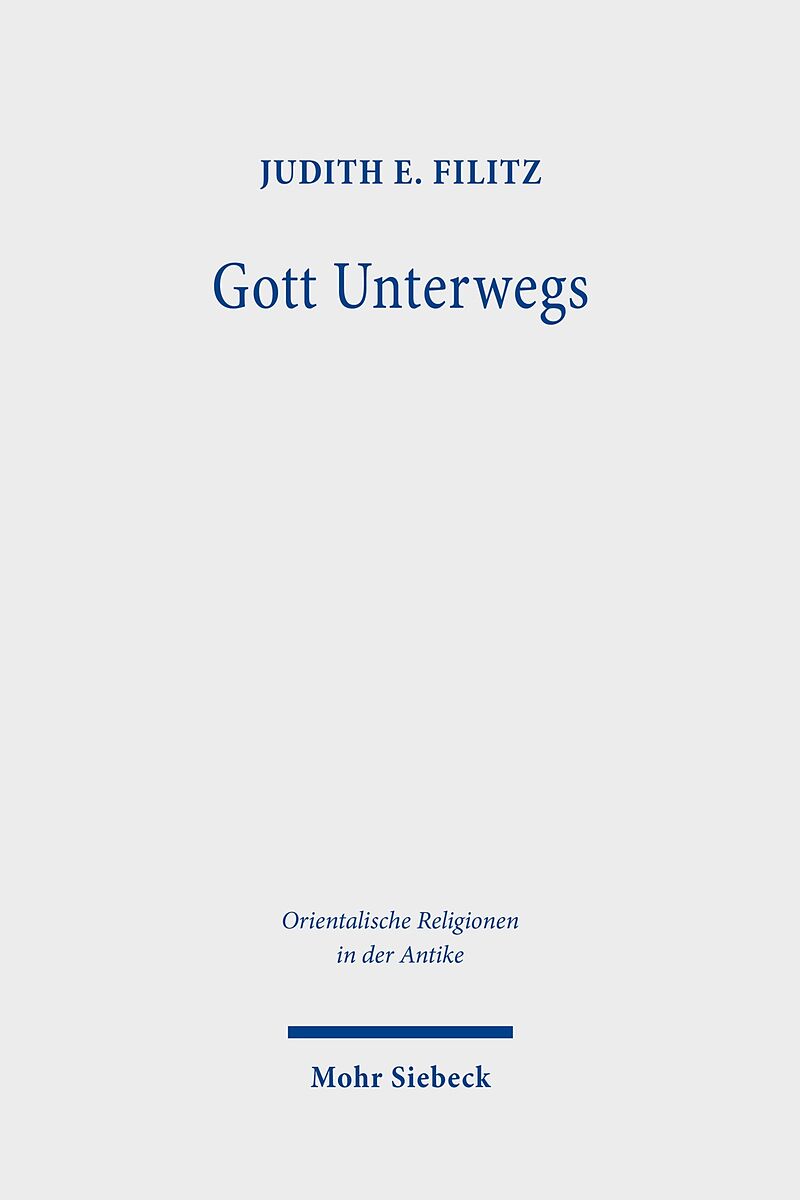 JUDITH E. FILITZ

Gott Unterwegs

Orientalische Religionen
in der Antike

Mohr Siebeck